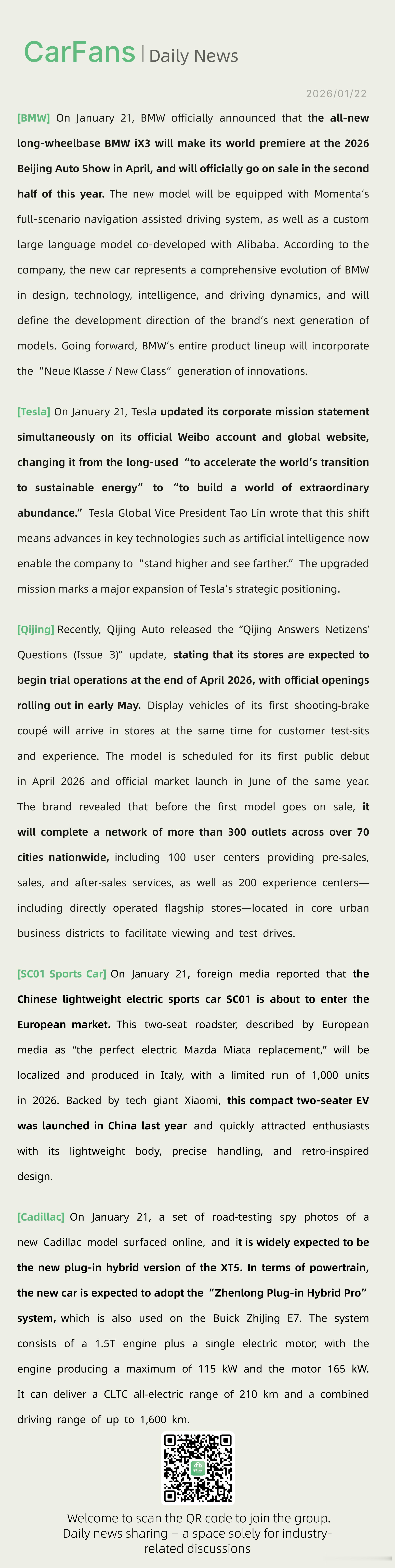 CarFans | Daily News

2026/01/22

[BMW] On January 21, BMW officially announced that the all-new long-wheelbase BMW iX3 will make its world premiere at the 2026 Beijing Auto Show in April, and will officially go on sale in the second half of this year. The new model will be equipped with Momenta's full-scenario navigation assisted driving system, as well as a custom large language model co-developed with Alibaba. According to the company, the new car represents a comprehensive evolution of BMW in design, technology, intelligence, and driving dynamics, and will define the development direction of the brand's next generation of models. Going forward, BMW's entire product lineup will incorporate the "Neue Klasse / New Class" generation of innovations.

[Tesla] On January 21, Tesla updated its corporate mission statement simultaneously on its official Weibo account and global website, changing it from the long-used "to accelerate the world's transition to sustainable energy" to "to build a world of extraordinary abundance." Tesla Global Vice President Tao Lin wrote that this shift means advances in key technologies such as artificial intelligence now enable the company to "stand higher and see farther." The upgraded mission marks a major expansion of Tesla's strategic positioning.

[Qijing] Recently, Qijing Auto released the "Qijing Answers Netizens' Questions (Issue 3)" update, stating that its stores are expected to begin trial operations at the end of April 2026, with official openings rolling out in early May. Display vehicles of its first shooting-brake coupé will arrive in stores at the same time for customer test-sits and experience. The model is scheduled for its first public debut in April 2026 and official market launch in June of the same year. The brand revealed that before the first model goes on sale, it will complete a network of more than 300 outlets across over 70 cities nationwide, including 100 user centers providing pre-sales, sales, and after-sales services, as well as 200 experience centers—including directly operated flagship stores—located in core urban business districts to facilitate viewing and test drives.

[SC01 Sports Car] On January 21, foreign media reported that the Chinese lightweight electric sports car SC01 is about to enter the European market. This two-seat roadster, described by European media as "the perfect electric Mazda Miata replacement," will be localized and produced in Italy, with a limited run of 1,000 units in 2026. Backed by tech giant Xiaomi, this compact two-seater EV was launched in China last year and quickly attracted enthusiasts with its lightweight body, precise handling, and retro-inspired design.

[Cadillac] On January 21, a set of road-testing spy photos of a new Cadillac model surfaced online, and it is widely expected to be the new plug-in hybrid version of the XT5. In terms of powertrain, the new car is expected to adopt the "Zhenlong Plug-in Hybrid Pro" system, which is also used on the Buick ZhiJing E7. The system consists of a 1.5T engine plus a single electric motor, with the engine producing a maximum of 115 kW and the motor 165 kW. It can deliver a CLTC all-electric range of 210 km and a combined driving range of up to 1,600 km.

Welcome to scan the QR code to join the group.
Daily news sharing – a space solely for industry-related discussions